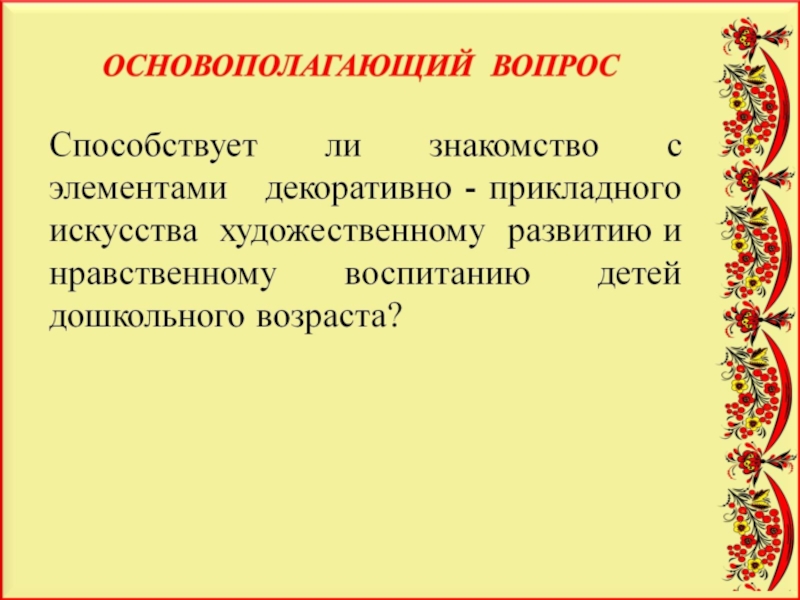 ОСНОВОПОЛАГАЮЩИЙ ВОПРОС

Способствует ли знакомство с элементами декоративно - прикладного искусства художественному развитию и нравственному воспитанию детей дошкольного возраста?